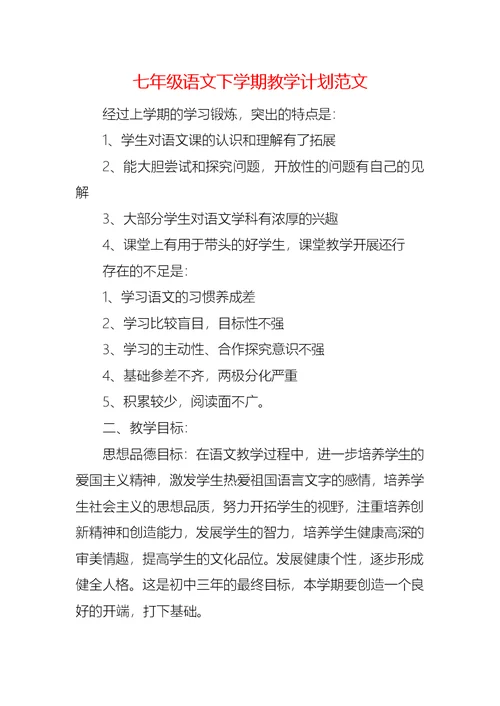 七年级语文下学期教学计划范文

经过上学期的学习锻炼，突出的特点是：

1、学生对语文课的认识和理解有了拓展

2、能大胆尝试和探究问题，开放性的问题有自己的见解

3、大部分学生对语文学科有浓厚的兴趣

4、课堂上有用于带头的好学生，课堂教学开展还行

存在的不足是：

1、学习语文的习惯养成差

2、学习比较盲目，目标性不强

3、学习的主动性、合作探究意识不强

4、基础参差不齐，两极分化严重

5、积累较少，阅读面不广。

二、教学目标：

思想品德目标：在语文教学过程中，进一步培养学生的爱国主义精神，激发学生热爱祖国语言文字的感情，培养学生社会主义的思想品质，努力开拓学生的视野，注重培养创新精神和创造能力，发展学生的智力，培养学生健康高深的审美情趣，提高学生的文化品位。发展健康个性，逐步形成健全人格。这是初中三年的最终目标，本学期要创造一个良好的开端，打下基础。